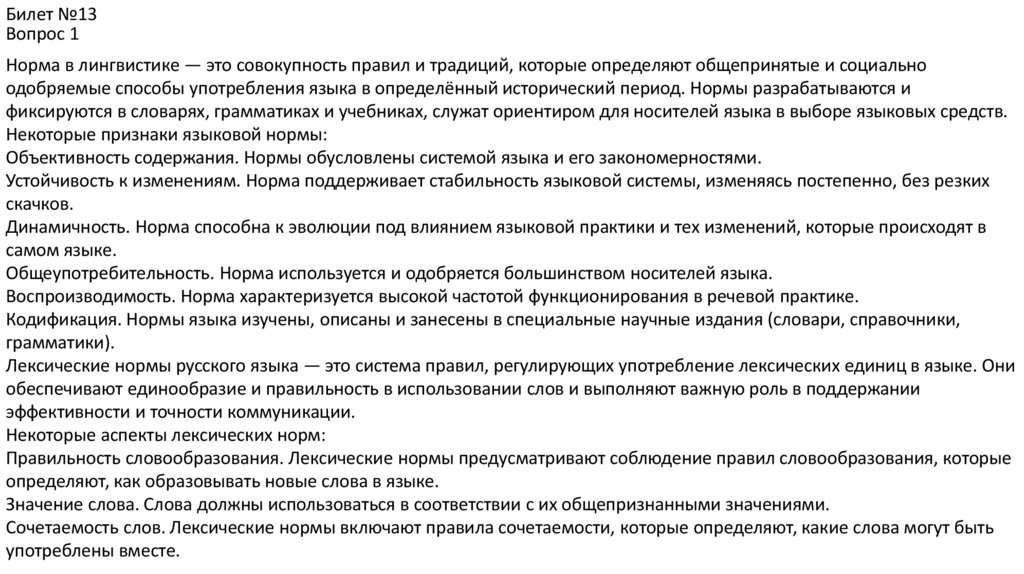 Билет №13
Вопрос 1

Норма в лингвистике — это совокупность правил и традиций, которые определяют общепринятые и социально одобряемые способы употребления языка в определённый исторический период. Нормы разрабатываются и фиксируются в словарях, грамматиках и учебниках, служат ориентиром для носителей языка в выборе языковых средств.
Некоторые признаки языковой нормы:
Объективность содержания. Нормы обусловлены системой языка и его закономерностями.
Устойчивость к изменениям. Норма поддерживает стабильность языковой системы, изменяясь постепенно, без резких скачков.
Динамичность. Норма способна к эволюции под влиянием языковой практики и тех изменений, которые происходят в самом языке.
Общеупотребительность. Норма используется и одобряется большинством носителей языка.
Воспроизводимость. Норма характеризуется высокой частотой функционирования в речевой практике.
Кодификация. Нормы языка изучены, описаны и занесены в специальные научные издания (словари, справочники, грамматики).
Лексические нормы русского языка — это система правил, регулирующих употребление лексических единиц в языке. Они обеспечивают единообразие и правильность в использовании слов и выполняют важную роль в поддержании эффективности и точности коммуникации.
Некоторые аспекты лексических норм:
Правильность словообразования. Лексические нормы предусматривают соблюдение правил словообразования, которые определяют, как образовывать новые слова в языке.
Значение слова. Слова должны использоваться в соответствии с их общепризнанными значениями.
Сочетаемость слов. Лексические нормы включают правила сочетаемости, которые определяют, какие слова могут быть употреблены вместе.